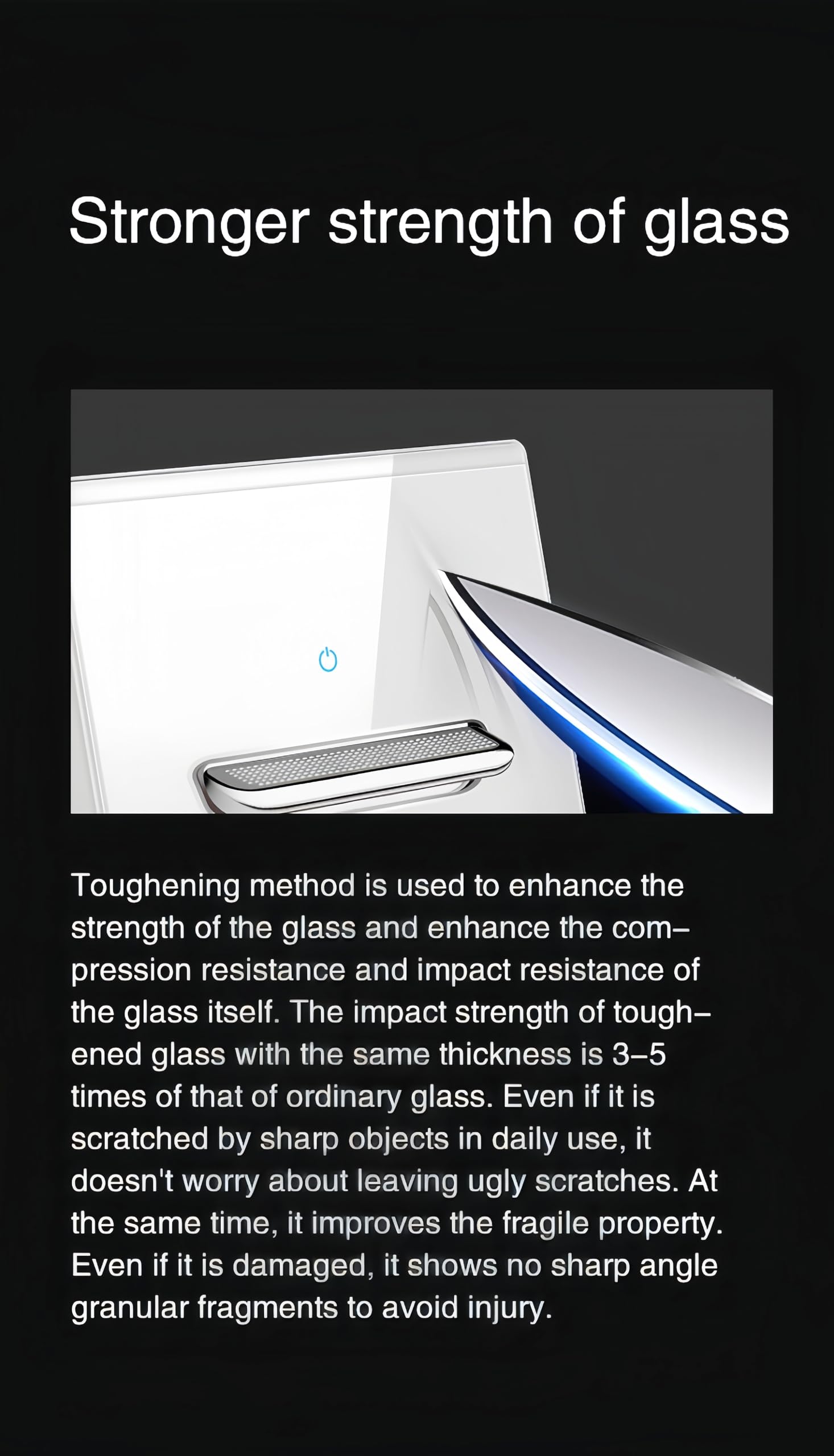 Stronger strength of glass

Toughening method is used to enhance the strength of the glass and enhance the compression resistance and impact resistance of the glass itself. The impact strength of toughened glass with the same thickness is 3–5 times of that of ordinary glass. Even if it is scratched by sharp objects in daily use, it doesn't worry about leaving ugly scratches. At the same time, it improves the fragile property. Even if it is damaged, it shows no sharp angle granular fragments to avoid injury.